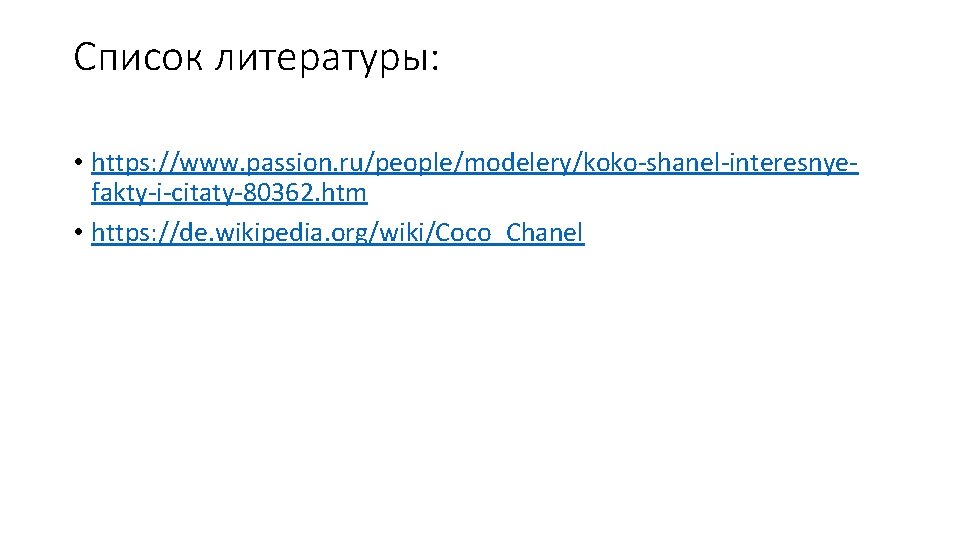 Список литературы:

• https://www.passion.ru/people/modelery/koko-shanel-interesnye-fakty-i-citaty-80362.htm
• https://de.wikipedia.org/wiki/Coco_Chanel